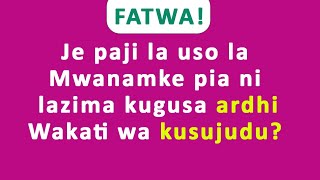 FATWA!

Je paji la uso la Mwanamke pia ni lazima kugusa ardhi Wakati wa kusujudu?